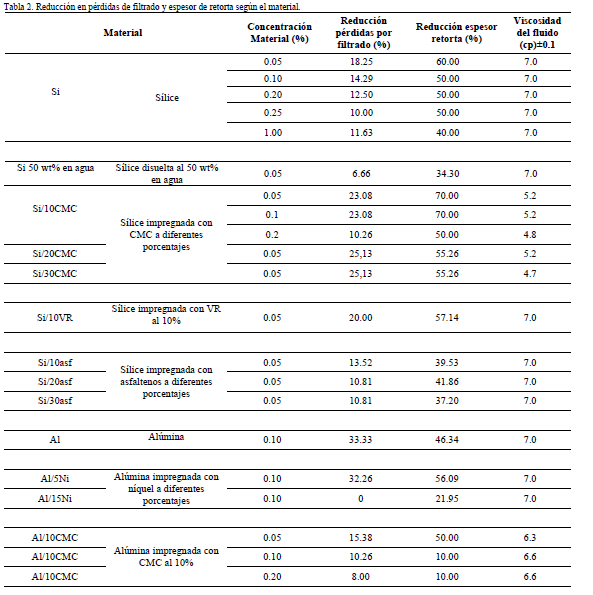 Tabla 2. Reducción en pérdidas de filtrado y espesor de retorta según el material.

| Material | | Concentración Material (%) | Reducción pérdidas por filtrado (%) | Reducción espesor retorta (%) | Viscosidad del fluido (cp)±0.1 |
|---|---|---|---|---|---|
| Si | Sílice | 0.05 | 18.25 | 60.00 | 7.0 |
| | | 0.10 | 14.29 | 50.00 | 7.0 |
| | | 0.20 | 12.50 | 50.00 | 7.0 |
| | | 0.25 | 10.00 | 50.00 | 7.0 |
| | | 1.00 | 11.63 | 40.00 | 7.0 |
| Si 50 wt% en agua | Sílice disuelta al 50 wt% en agua | 0.05 | 6.66 | 34.30 | 7.0 |
| Si/10CMC | Sílice impregnada con CMC a diferentes porcentajes | 0.05 | 23.08 | 70.00 | 5.2 |
| | | 0.1 | 23.08 | 70.00 | 5.2 |
| | | 0.2 | 10.26 | 50.00 | 4.8 |
| Si/20CMC | | 0.05 | 25,13 | 55.26 | 5.2 |
| Si/30CMC | | 0.05 | 25,13 | 55.26 | 4.7 |
| Si/10VR | Sílice impregnada con VR al 10% | 0.05 | 20.00 | 57.14 | 7.0 |
| Si/10asf | Sílice impregnada con asfaltenos a diferentes porcentajes | 0.05 | 13.52 | 39.53 | 7.0 |
| Si/20asf | | 0.05 | 10.81 | 41.86 | 7.0 |
| Si/30asf | | 0.05 | 10.81 | 37.20 | 7.0 |
| Al | Alúmina | 0.10 | 33.33 | 46.34 | 7.0 |
| Al/5Ni | Alúmina impregnada con níquel a diferentes porcentajes | 0.10 | 32.26 | 56.09 | 7.0 |
| Al/15Ni | | 0.10 | 0 | 21.95 | 7.0 |
| Al/10CMC | Alúmina impregnada con CMC al 10% | 0.05 | 15.38 | 50.00 | 6.3 |
| Al/10CMC | | 0.10 | 10.26 | 10.00 | 6.6 |
| Al/10CMC | | 0.20 | 8.00 | 10.00 | 6.6 |